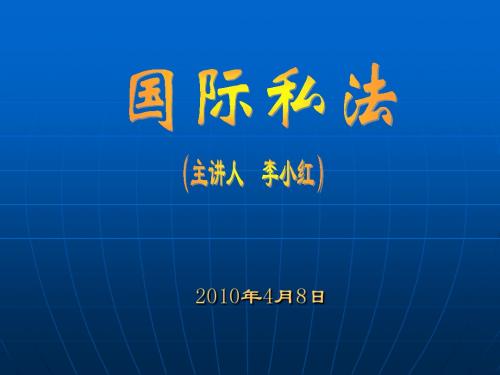 国际私法

(主讲人　李小红)

2010年4月8日